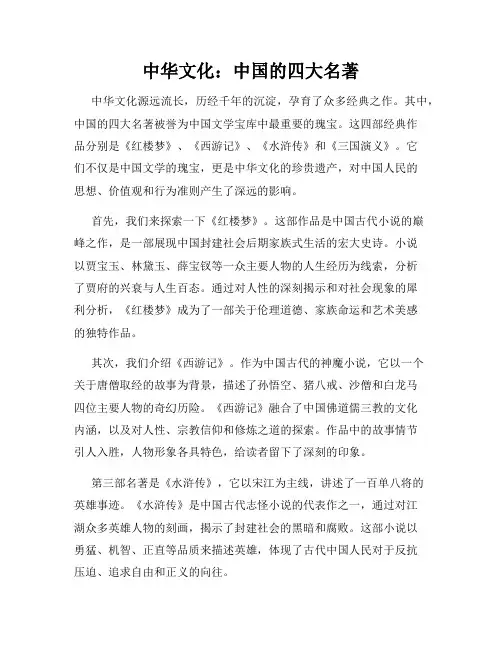 中华文化：中国的四大名著

中华文化源远流长，历经千年的沉淀，孕育了众多经典之作。其中，中国的四大名著被誉为中国文学宝库中最重要的瑰宝。这四部经典作品分别是《红楼梦》、《西游记》、《水浒传》和《三国演义》。它们不仅是中国文学的瑰宝，更是中华文化的珍贵遗产，对中国人民的思想、价值观和行为准则产生了深远的影响。

首先，我们来探索一下《红楼梦》。这部作品是中国古代小说的巅峰之作，是一部展现中国封建社会后期家族式生活的宏大史诗。小说以贾宝玉、林黛玉、薛宝钗等一众主要人物的人生经历为线索，分析了贾府的兴衰与人生百态。通过对人性的深刻揭示和对社会现象的犀利分析，《红楼梦》成为了一部关于伦理道德、家族命运和艺术美感的独特作品。

其次，我们介绍《西游记》。作为中国古代的神魔小说，它以一个关于唐僧取经的故事为背景，描述了孙悟空、猪八戒、沙僧和白龙马四位主要人物的奇幻历险。《西游记》融合了中国佛道儒三教的文化内涵，以及对人性、宗教信仰和修炼之道的探索。作品中的故事情节引人入胜，人物形象各具特色，给读者留下了深刻的印象。

第三部名著是《水浒传》，它以宋江为主线，讲述了一百单八将的英雄事迹。《水浒传》是中国古代志怪小说的代表作之一，通过对江湖众多英雄人物的刻画，揭示了封建社会的黑暗和腐败。这部小说以勇猛、机智、正直等品质来描述英雄，体现了古代中国人民对于反抗压迫、追求自由和正义的向往。